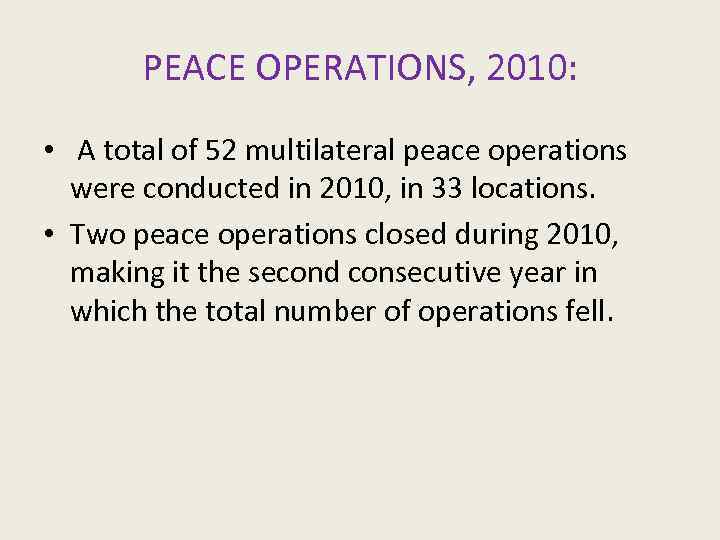 PEACE OPERATIONS, 2010:

• A total of 52 multilateral peace operations were conducted in 2010, in 33 locations.
• Two peace operations closed during 2010, making it the second consecutive year in which the total number of operations fell.